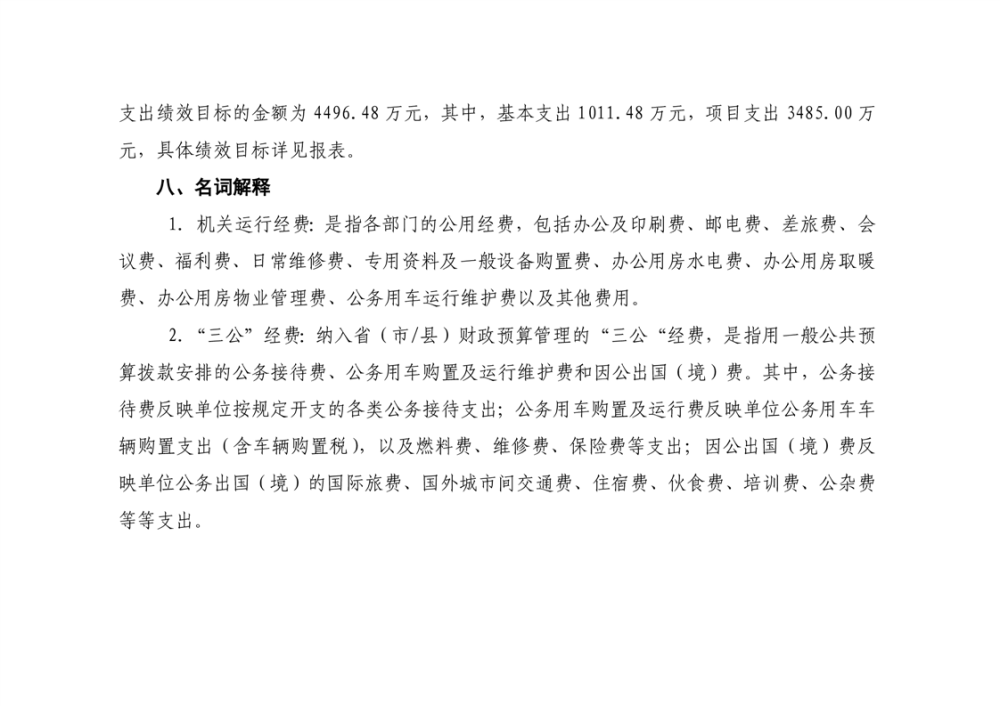 支出绩效目标的金额为 4496.48 万元，其中，基本支出 1011.48 万元，项目支出 3485.00 万元，具体绩效目标详见报表。

八、名词解释

1. 机关运行经费：是指各部门的公用经费，包括办公及印刷费、邮电费、差旅费、会议费、福利费、日常维修费、专用资料及一般设备购置费、办公用房水电费、办公用房取暖费、办公用房物业管理费、公务用车运行维护费以及其他费用。

2. “三公”经费：纳入省（市/县）财政预算管理的“三公“经费，是指用一般公共预算拨款安排的公务接待费、公务用车购置及运行维护费和因公出国（境）费。其中，公务接待费反映单位按规定开支的各类公务接待支出；公务用车购置及运行费反映单位公务用车车辆购置支出（含车辆购置税），以及燃料费、维修费、保险费等支出；因公出国（境）费反映单位公务出国（境）的国际旅费、国外城市间交通费、住宿费、伙食费、培训费、公杂费等等支出。